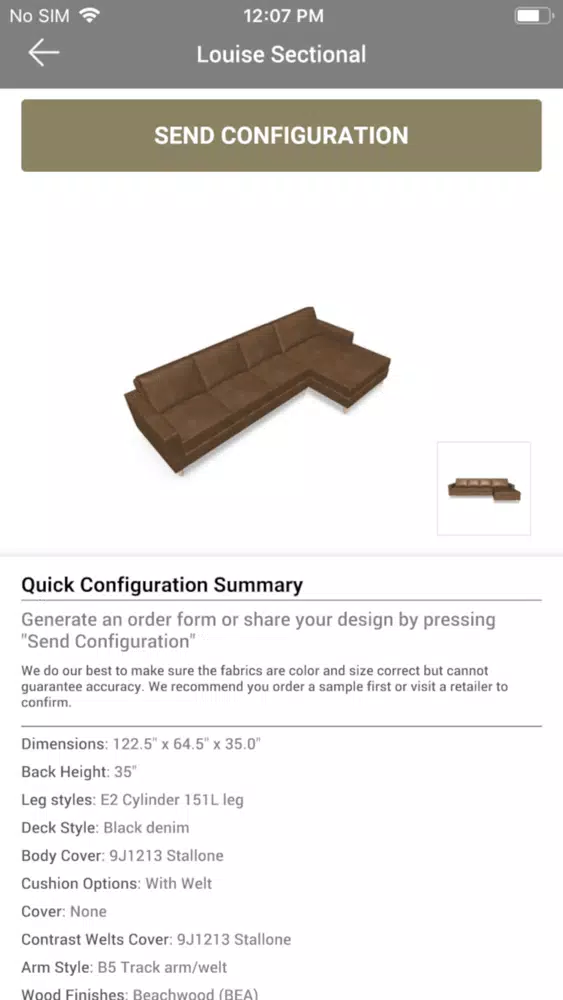 No SIM 12:07 PM

Louise Sectional

SEND CONFIGURATION

Quick Configuration Summary

Generate an order form or share your design by pressing "Send Configuration"

We do our best to make sure the fabrics are color and size correct but cannot guarantee accuracy. We recommend you order a sample first or visit a retailer to confirm.

Dimensions: 122.5" x 64.5" x 35.0"

Back Height: 35"

Leg styles: E2 Cylinder 151L leg

Deck Style: Black denim

Body Cover: 9J1213 Stallone

Cushion Options: With Welt

Cover: None

Contrast Welts Cover: 9J1213 Stallone

Arm Style: B5 Track arm/welt

Wood Finishes: Beachwood (BEA)